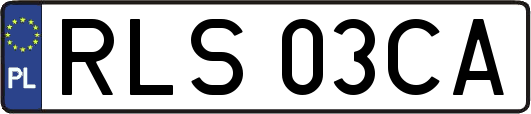 PL
RLS 03CA